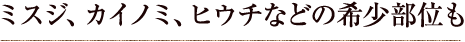 ミスジ、カイノミ、ヒウチなどの希少部位も